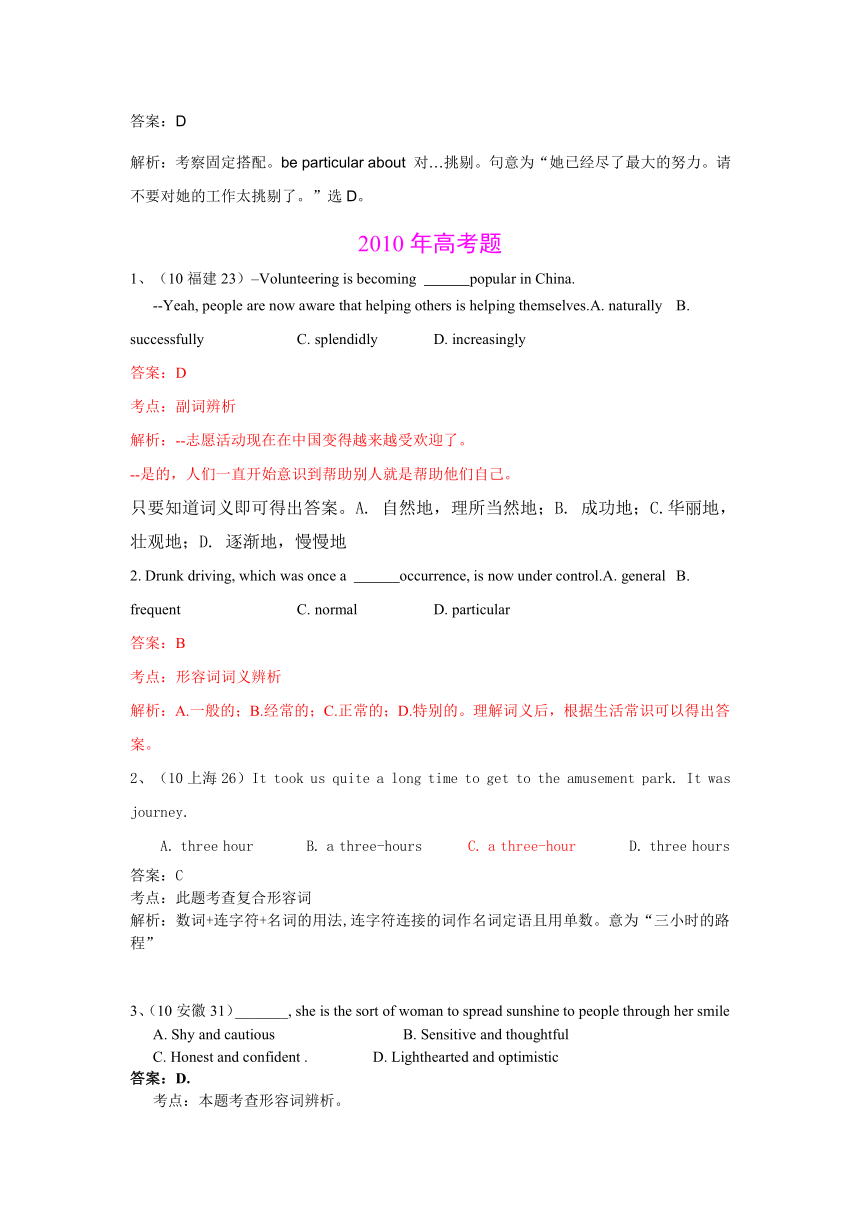 答案：D

解析：考察固定搭配。be particular about 对…挑剔。句意为“她已经尽了最大的努力。请不要对她的工作太挑剔了。”选 D。

2010 年高考题

1、（10 福建 23）–Volunteering is becoming ______popular in China.
--Yeah, people are now aware that helping others is helping themselves.A. naturally B. successfully C. splendidly D. increasingly

答案：D

考点：副词辨析

解析：--志愿活动现在在中国变得越来越受欢迎了。

--是的，人们一直开始意识到帮助别人就是帮助他们自己。

只要知道词义即可得出答案。A. 自然地，理所当然地；B. 成功地；C.华丽地，壮观地；D. 逐渐地，慢慢地

2. Drunk driving, which was once a ______occurrence, is now under control.A. general B. frequent C. normal D. particular

答案：B

考点：形容词词义辨析

解析：A.一般的；B.经常的；C.正常的；D.特别的。理解词义后，根据生活常识可以得出答案。

2、（10 上海 26）It took us quite a long time to get to the amusement park. It was journey.

A. three hour B. a three-hours C. a three-hour D. three hours

答案：C
考点：此题考查复合形容词
解析：数词+连字符+名词的用法,连字符连接的词作名词定语且用单数。意为“三小时的路程”

3、(10 安徽 31)_______, she is the sort of woman to spread sunshine to people through her smile
A. Shy and cautious B. Sensitive and thoughtful
C. Honest and confident . D. Lighthearted and optimistic
答案：D.
考点：本题考查形容词辨析。